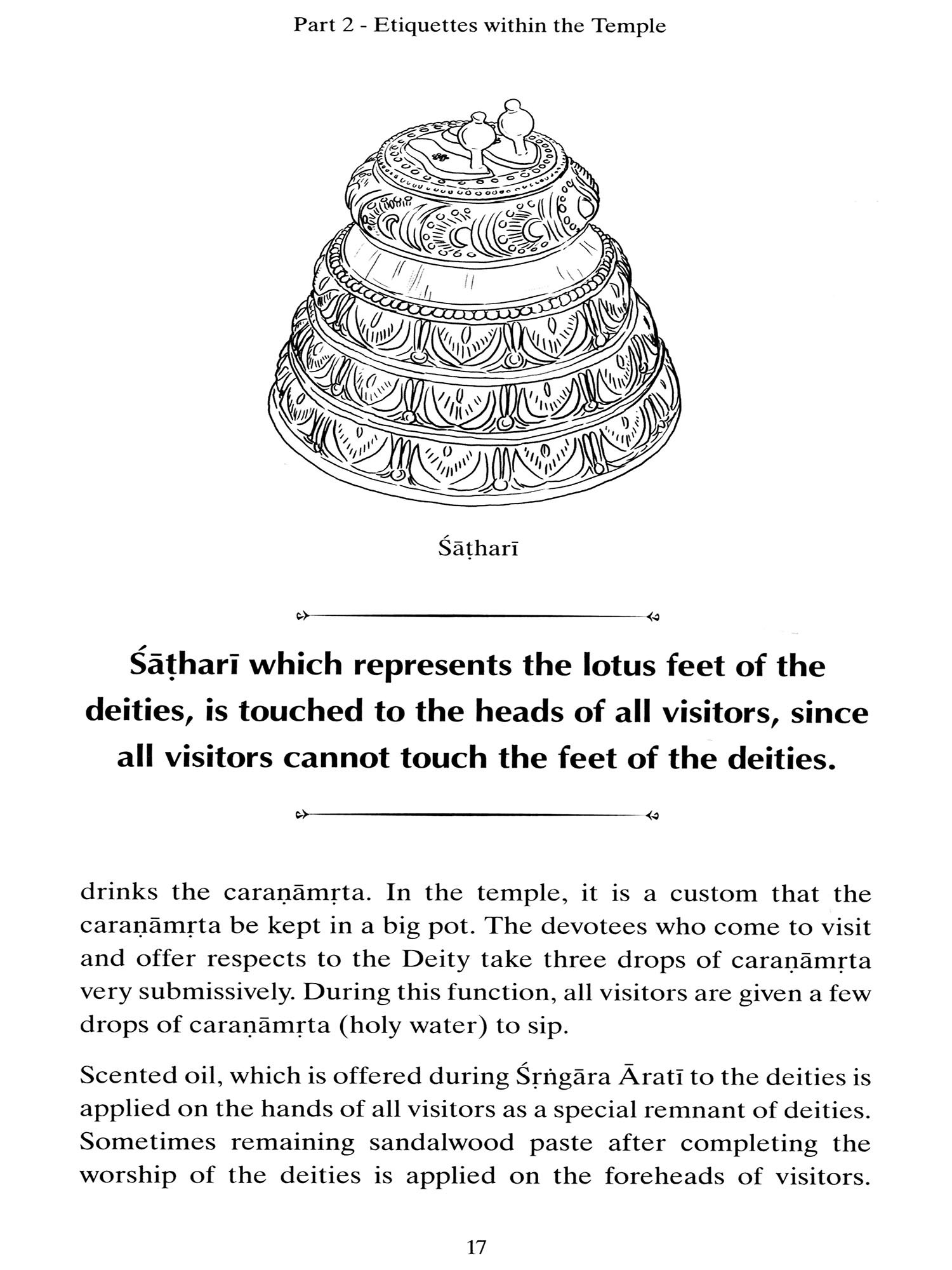 Part 2 - Etiquettes within the Temple

Śāṭharī

Śāṭharī which represents the lotus feet of the deities, is touched to the heads of all visitors, since all visitors cannot touch the feet of the deities.

drinks the caraṇāmṛta. In the temple, it is a custom that the caraṇāmṛta be kept in a big pot. The devotees who come to visit and offer respects to the Deity take three drops of caraṇāmṛta very submissively. During this function, all visitors are given a few drops of caraṇāmṛta (holy water) to sip.

Scented oil, which is offered during Śṛṅgāra Āratī to the deities is applied on the hands of all visitors as a special remnant of deities. Sometimes remaining sandalwood paste after completing the worship of the deities is applied on the foreheads of visitors.

17